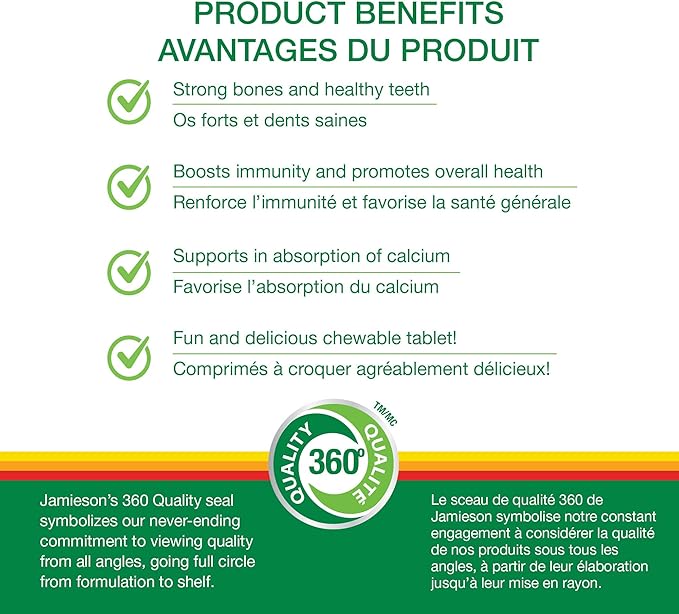 PRODUCT BENEFITS
AVANTAGES DU PRODUIT

Strong bones and healthy teeth
Os forts et dents saines

Boosts immunity and promotes overall health
Renforce l'immunité et favorise la santé générale

Supports in absorption of calcium
Favorise l'absorption du calcium

Fun and delicious chewable tablet!
Comprimés à croquer agréablement délicieux!

QUALITY 360° QUALITÉ TM/MC

Jamieson's 360 Quality seal symbolizes our never-ending commitment to viewing quality from all angles, going full circle from formulation to shelf.

Le sceau de qualité 360 de Jamieson symbolise notre constant engagement à considérer la qualité de nos produits sous tous les angles, à partir de leur élaboration jusqu'à leur mise en rayon.